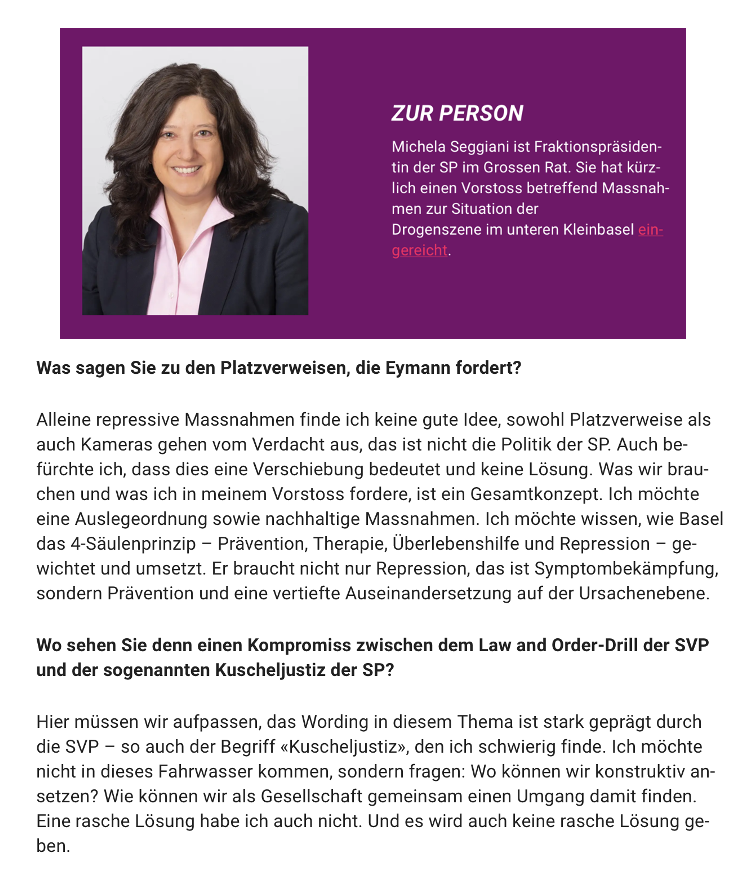 ZUR PERSON

Michela Seggiani ist Fraktionspräsidentin der SP im Grossen Rat. Sie hat kürzlich einen Vorstoss betreffend Massnahmen zur Situation der Drogenszene im unteren Kleinbasel eingereicht.

Was sagen Sie zu den Platzverweisen, die Eymann fordert?

Alleine repressive Massnahmen finde ich keine gute Idee, sowohl Platzverweise als auch Kameras gehen vom Verdacht aus, das ist nicht die Politik der SP. Auch befürchte ich, dass dies eine Verschiebung bedeutet und keine Lösung. Was wir brauchen und was ich in meinem Vorstoss fordere, ist ein Gesamtkonzept. Ich möchte eine Auslegeordnung sowie nachhaltige Massnahmen. Ich möchte wissen, wie Basel das 4-Säulenprinzip – Prävention, Therapie, Überlebenshilfe und Repression – gewichtet und umsetzt. Er braucht nicht nur Repression, das ist Symptombekämpfung, sondern Prävention und eine vertiefte Auseinandersetzung auf der Ursachenebene.

Wo sehen Sie denn einen Kompromiss zwischen dem Law and Order-Drill der SVP und der sogenannten Kuscheljustiz der SP?

Hier müssen wir aufpassen, das Wording in diesem Thema ist stark geprägt durch die SVP – so auch der Begriff «Kuscheljustiz», den ich schwierig finde. Ich möchte nicht in dieses Fahrwasser kommen, sondern fragen: Wo können wir konstruktiv ansetzen? Wie können wir als Gesellschaft gemeinsam einen Umgang damit finden. Eine rasche Lösung habe ich auch nicht. Und es wird auch keine rasche Lösung geben.